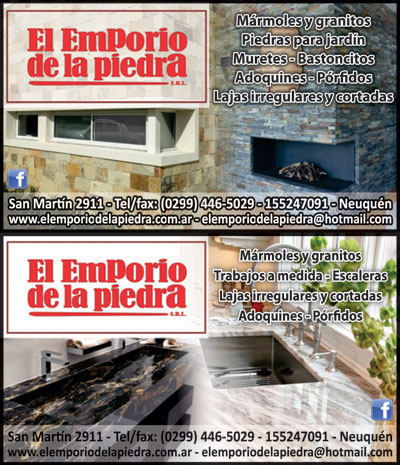 El Emporio de la piedra
S.R.L.

Mármoles y granitos
Piedras para jardín
Muretes - Bastoncitos
Adoquines - Pórfidos
Lajas irregulares y cortadas

f

San Martín 2911 - Tel/fax: (0299) 446-5029 - 155247091 - Neuquén
www.elemporiodelapiedra.com.ar - elemporiodelapiedra@hotmail.com

El Emporio de la piedra
S.R.L.

Mármoles y granitos
Trabajos a medida - Escaleras
Lajas irregulares y cortadas
Adoquines - Pórfidos

f

San Martín 2911 - Tel/fax: (0299) 446-5029 - 155247091 - Neuquén
www.elemporiodelapiedra.com.ar - elemporiodelapiedra@hotmail.com